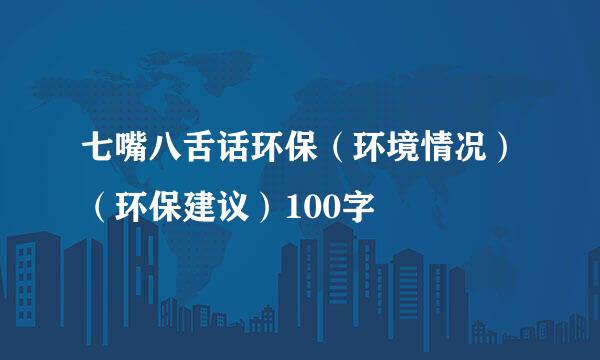 七嘴八舌话环保（环境情况）（环保建议）100字